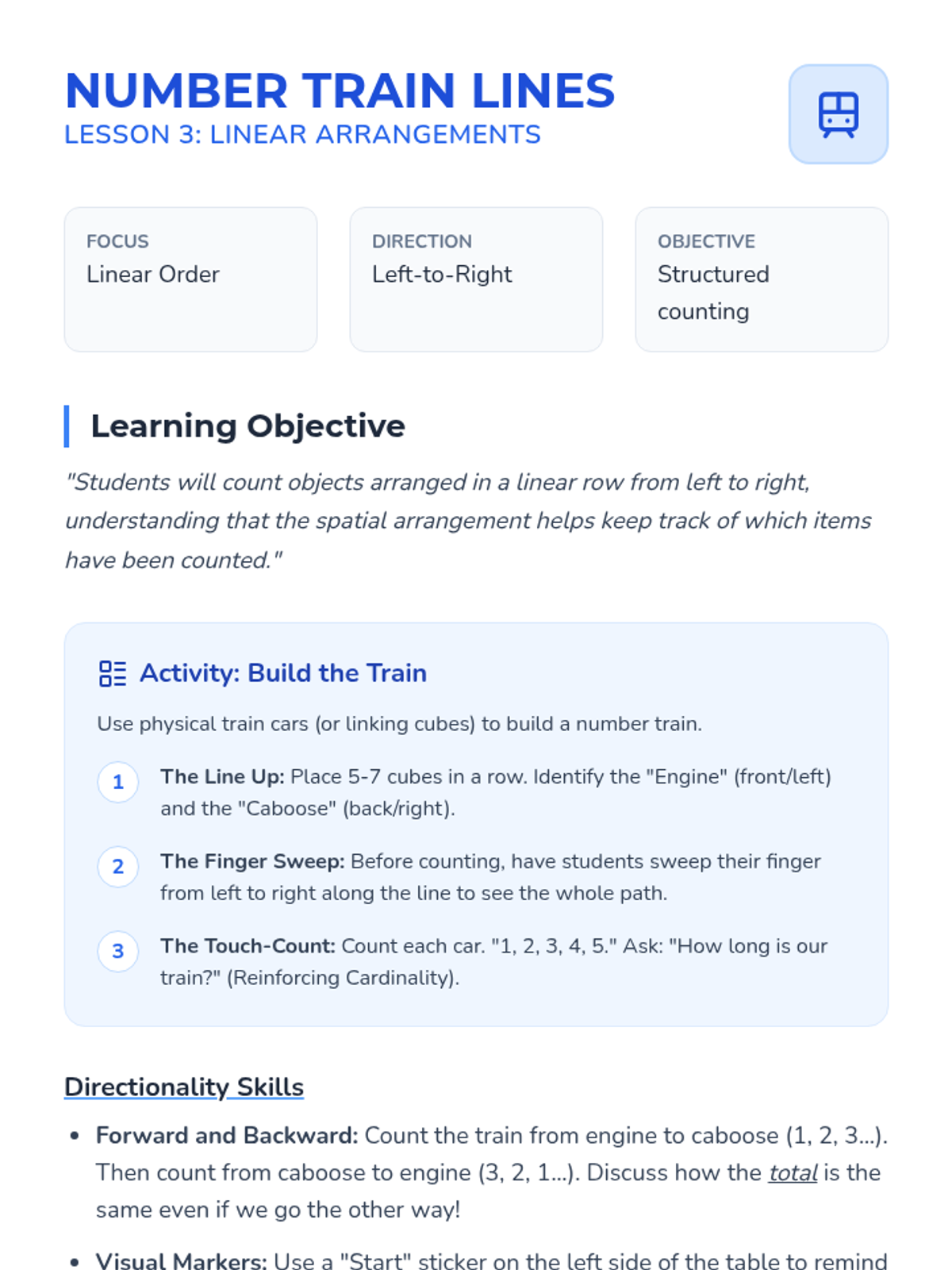 NUMBER TRAIN LINES
LESSON 3: LINEAR ARRANGEMENTS

FOCUS
Linear Order

DIRECTION
Left-to-Right

OBJECTIVE
Structured counting

Learning Objective

"Students will count objects arranged in a linear row from left to right, understanding that the spatial arrangement helps keep track of which items have been counted."

Activity: Build the Train

Use physical train cars (or linking cubes) to build a number train.

1 The Line Up: Place 5-7 cubes in a row. Identify the "Engine" (front/left) and the "Caboose" (back/right).

2 The Finger Sweep: Before counting, have students sweep their finger from left to right along the line to see the whole path.

3 The Touch-Count: Count each car. "1, 2, 3, 4, 5." Ask: "How long is our train?" (Reinforcing Cardinality).

Directionality Skills

• Forward and Backward: Count the train from engine to caboose (1, 2, 3...). Then count from caboose to engine (3, 2, 1...). Discuss how the total is the same even if we go the other way!

• Visual Markers: Use a "Start" sticker on the left side of the table to remind